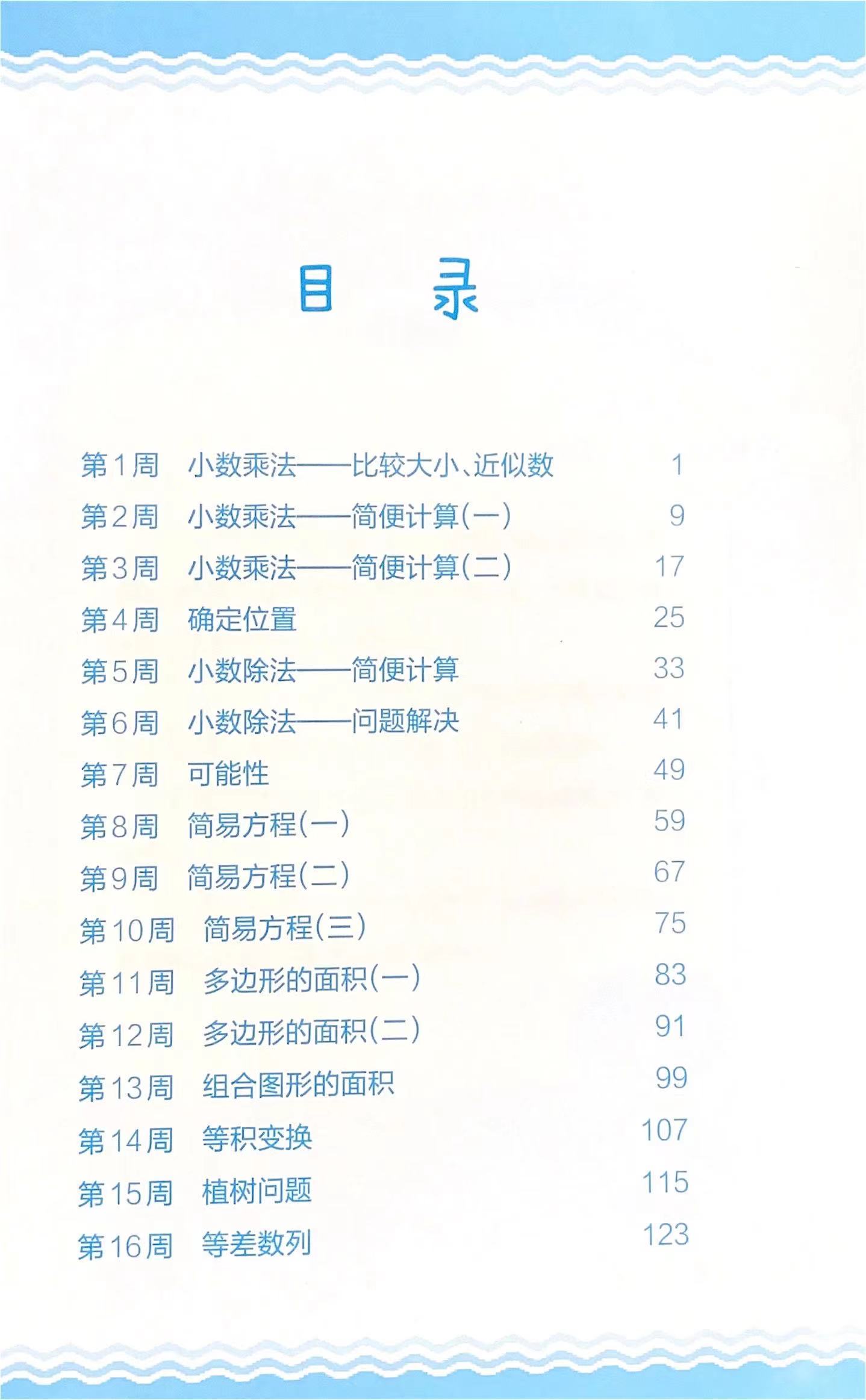 目　录

第1周　小数乘法——比较大小、近似数　1
第2周　小数乘法——简便计算(一)　9
第3周　小数乘法——简便计算(二)　17
第4周　确定位置　25
第5周　小数除法——简便计算　33
第6周　小数除法——问题解决　41
第7周　可能性　49
第8周　简易方程(一)　59
第9周　简易方程(二)　67
第10周　简易方程(三)　75
第11周　多边形的面积(一)　83
第12周　多边形的面积(二)　91
第13周　组合图形的面积　99
第14周　等积变换　107
第15周　植树问题　115
第16周　等差数列　123